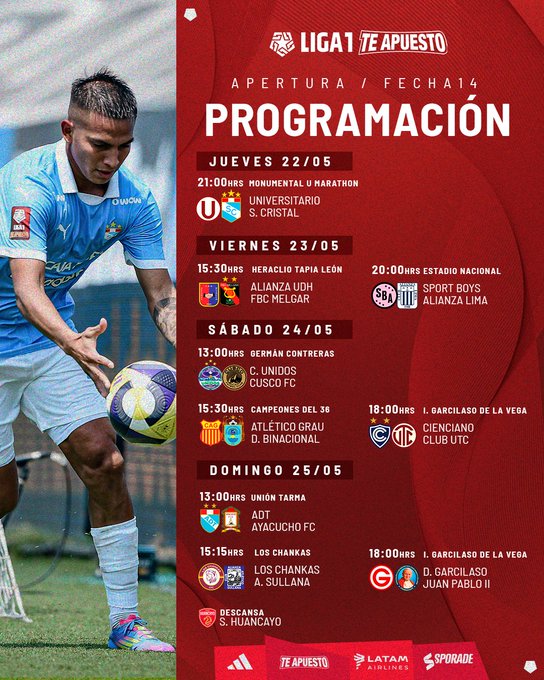 LIGA1 TE APUESTO

APERTURA / FECHA14

PROGRAMACIÓN

JUEVES 22/05

21:00HRS MONUMENTAL U MARATHON
UNIVERSITARIO
S. CRISTAL

VIERNES 23/05

15:30HRS HERACLIO TAPIA LEÓN
ALIANZA UDH
FBC MELGAR

20:00HRS ESTADIO NACIONAL
SPORT BOYS
ALIANZA LIMA

SÁBADO 24/05

13:00HRS GERMÁN CONTRERAS
C. UNIDOS
CUSCO FC

15:30HRS CAMPEONES DEL 36
ATLÉTICO GRAU
D. BINACIONAL

18:00HRS I. GARCILASO DE LA VEGA
CIENCIANO
CLUB UTC

DOMINGO 25/05

13:00HRS UNIÓN TARMA
ADT
AYACUCHO FC

15:15HRS LOS CHANKAS
LOS CHANKAS
A. SULLANA

18:00HRS I. GARCILASO DE LA VEGA
D. GARCILASO
JUAN PABLO II

DESCANSA
S. HUANCAYO

TE APUESTO
LATAM AIRLINES
SPORADE